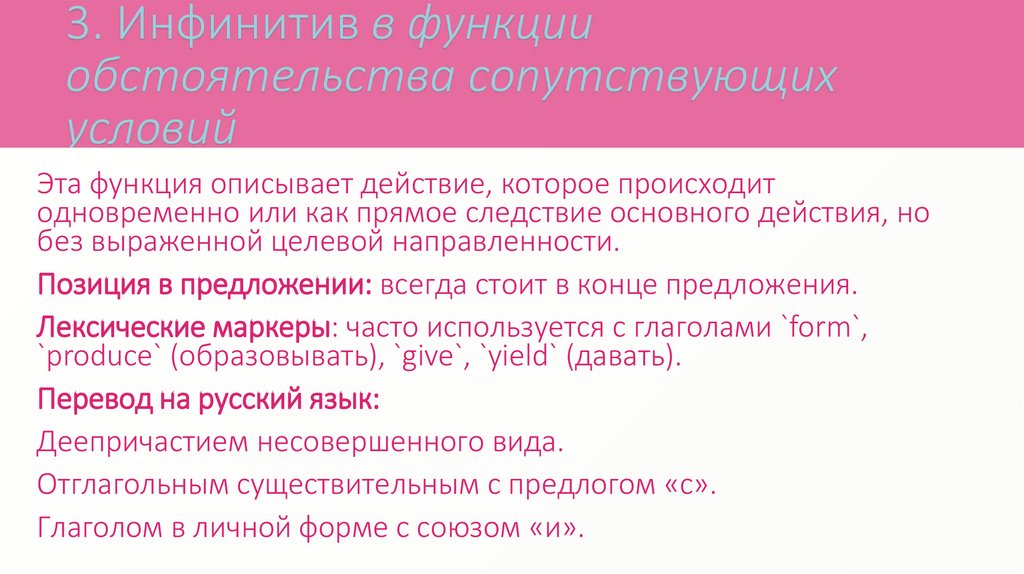 3. Инфинитив в функции обстоятельства сопутствующих условий

Эта функция описывает действие, которое происходит одновременно или как прямое следствие основного действия, но без выраженной целевой направленности.

Позиция в предложении: всегда стоит в конце предложения.

Лексические маркеры: часто используется с глаголами `form`, `produce` (образовывать), `give`, `yield` (давать).

Перевод на русский язык:

Деепричастием несовершенного вида.

Отглагольным существительным с предлогом «с».

Глаголом в личной форме с союзом «и».